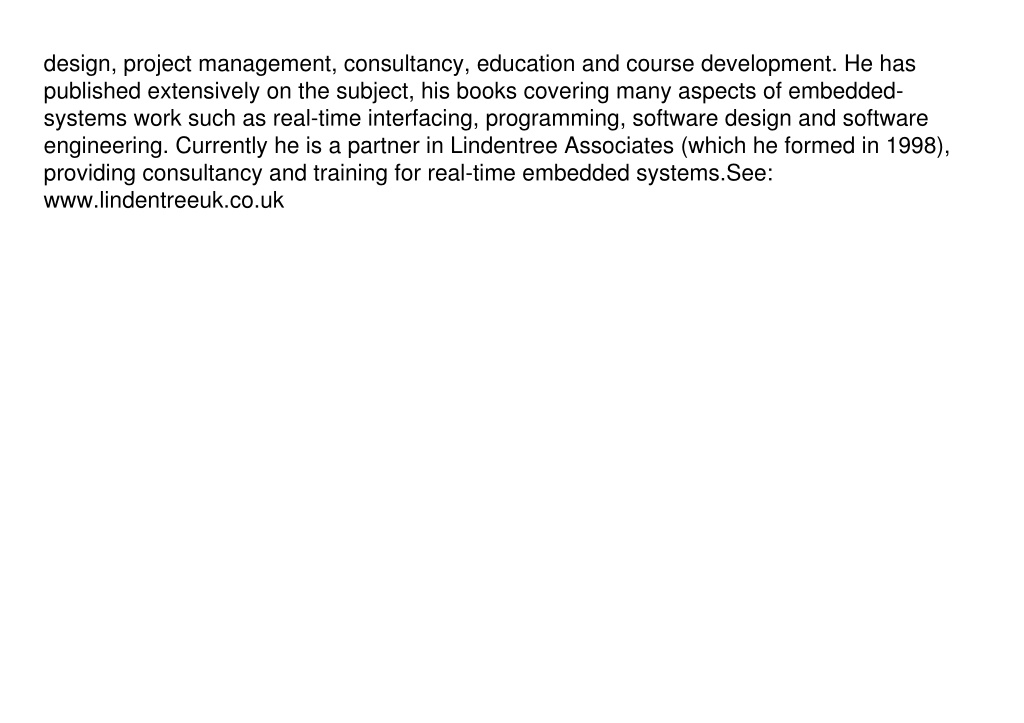 design, project management, consultancy, education and course development. He has published extensively on the subject, his books covering many aspects of embedded-systems work such as real-time interfacing, programming, software design and software engineering. Currently he is a partner in Lindentree Associates (which he formed in 1998), providing consultancy and training for real-time embedded systems.See: www.lindentreeuk.co.uk